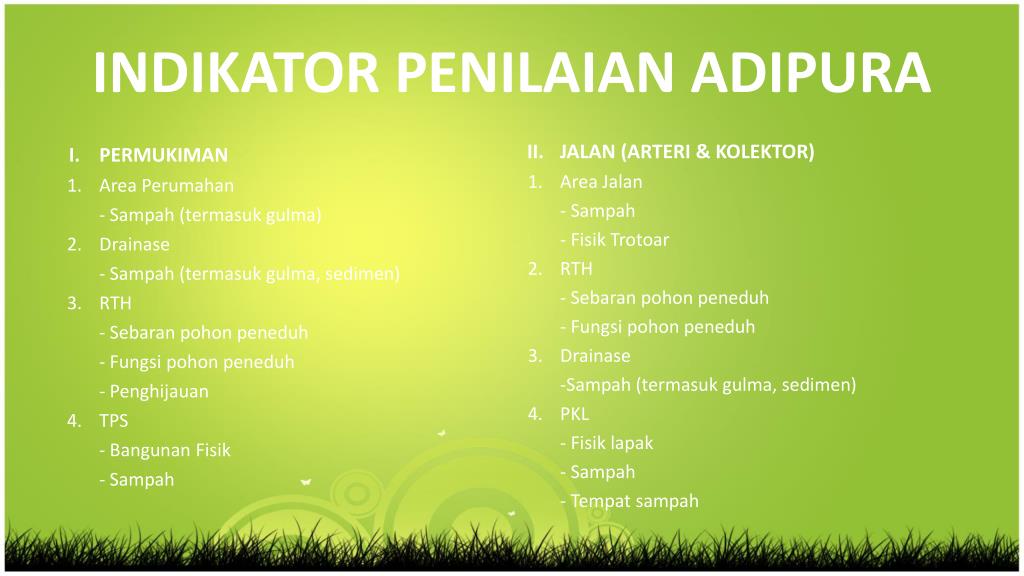 INDIKATOR PENILAIAN ADIPURA

I. PERMUKIMAN
1. Area Perumahan
- Sampah (termasuk gulma)
2. Drainase
- Sampah (termasuk gulma, sedimen)
3. RTH
- Sebaran pohon peneduh
- Fungsi pohon peneduh
- Penghijauan
4. TPS
- Bangunan Fisik
- Sampah

II. JALAN (ARTERI & KOLEKTOR)
1. Area Jalan
- Sampah
- Fisik Trotoar
2. RTH
- Sebaran pohon peneduh
- Fungsi pohon peneduh
3. Drainase
-Sampah (termasuk gulma, sedimen)
4. PKL
- Fisik lapak
- Sampah
- Tempat sampah